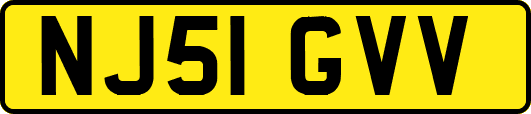 NJ51 GVV